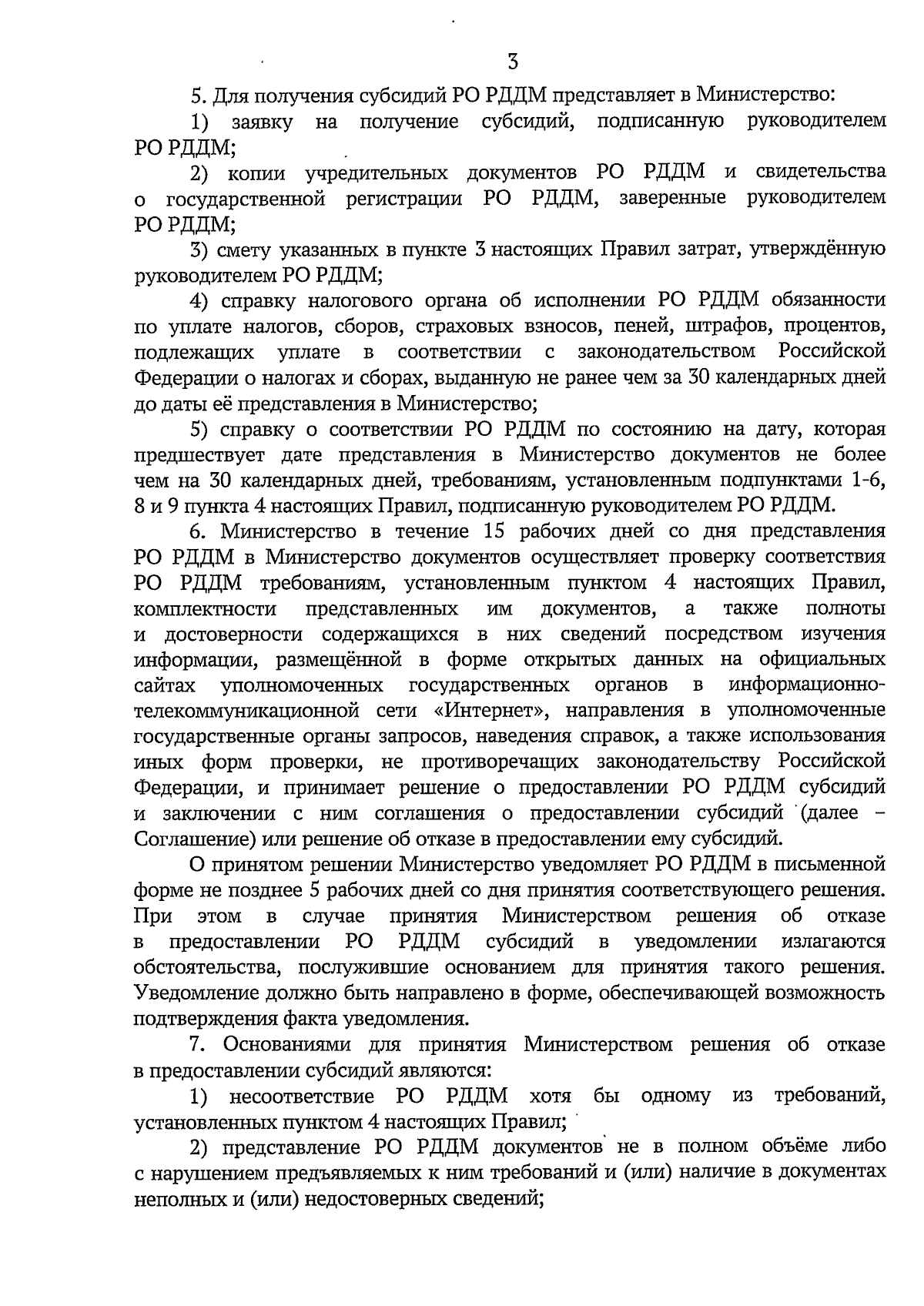 3

5. Для получения субсидий РО РДДМ представляет в Министерство:

1) заявку на получение субсидий, подписанную руководителем РО РДДМ;

2) копии учредительных документов РО РДДМ и свидетельства о государственной регистрации РО РДДМ, заверенные руководителем РО РДДМ;

3) смету указанных в пункте 3 настоящих Правил затрат, утверждённую руководителем РО РДДМ;

4) справку налогового органа об исполнении РО РДДМ обязанности по уплате налогов, сборов, страховых взносов, пеней, штрафов, процентов, подлежащих уплате в соответствии с законодательством Российской Федерации о налогах и сборах, выданную не ранее чем за 30 календарных дней до даты её представления в Министерство;

5) справку о соответствии РО РДДМ по состоянию на дату, которая предшествует дате представления в Министерство документов не более чем на 30 календарных дней, требованиям, установленным подпунктами 1-6, 8 и 9 пункта 4 настоящих Правил, подписанную руководителем РО РДДМ.

6. Министерство в течение 15 рабочих дней со дня представления РО РДДМ в Министерство документов осуществляет проверку соответствия РО РДДМ требованиям, установленным пунктом 4 настоящих Правил, комплектности представленных им документов, а также полноты и достоверности содержащихся в них сведений посредством изучения информации, размещённой в форме открытых данных на официальных сайтах уполномоченных государственных органов в информационно-телекоммуникационной сети «Интернет», направления в уполномоченные государственные органы запросов, наведения справок, а также использования иных форм проверки, не противоречащих законодательству Российской Федерации, и принимает решение о предоставлении РО РДДМ субсидий и заключении с ним соглашения о предоставлении субсидий (далее – Соглашение) или решение об отказе в предоставлении ему субсидий.

О принятом решении Министерство уведомляет РО РДДМ в письменной форме не позднее 5 рабочих дней со дня принятия соответствующего решения. При этом в случае принятия Министерством решения об отказе в предоставлении РО РДДМ субсидий в уведомлении излагаются обстоятельства, послужившие основанием для принятия такого решения. Уведомление должно быть направлено в форме, обеспечивающей возможность подтверждения факта уведомления.

7. Основаниями для принятия Министерством решения об отказе в предоставлении субсидий являются:

1) несоответствие РО РДДМ хотя бы одному из требований, установленных пунктом 4 настоящих Правил;

2) представление РО РДДМ документов не в полном объёме либо с нарушением предъявляемых к ним требований и (или) наличие в документах неполных и (или) недостоверных сведений;